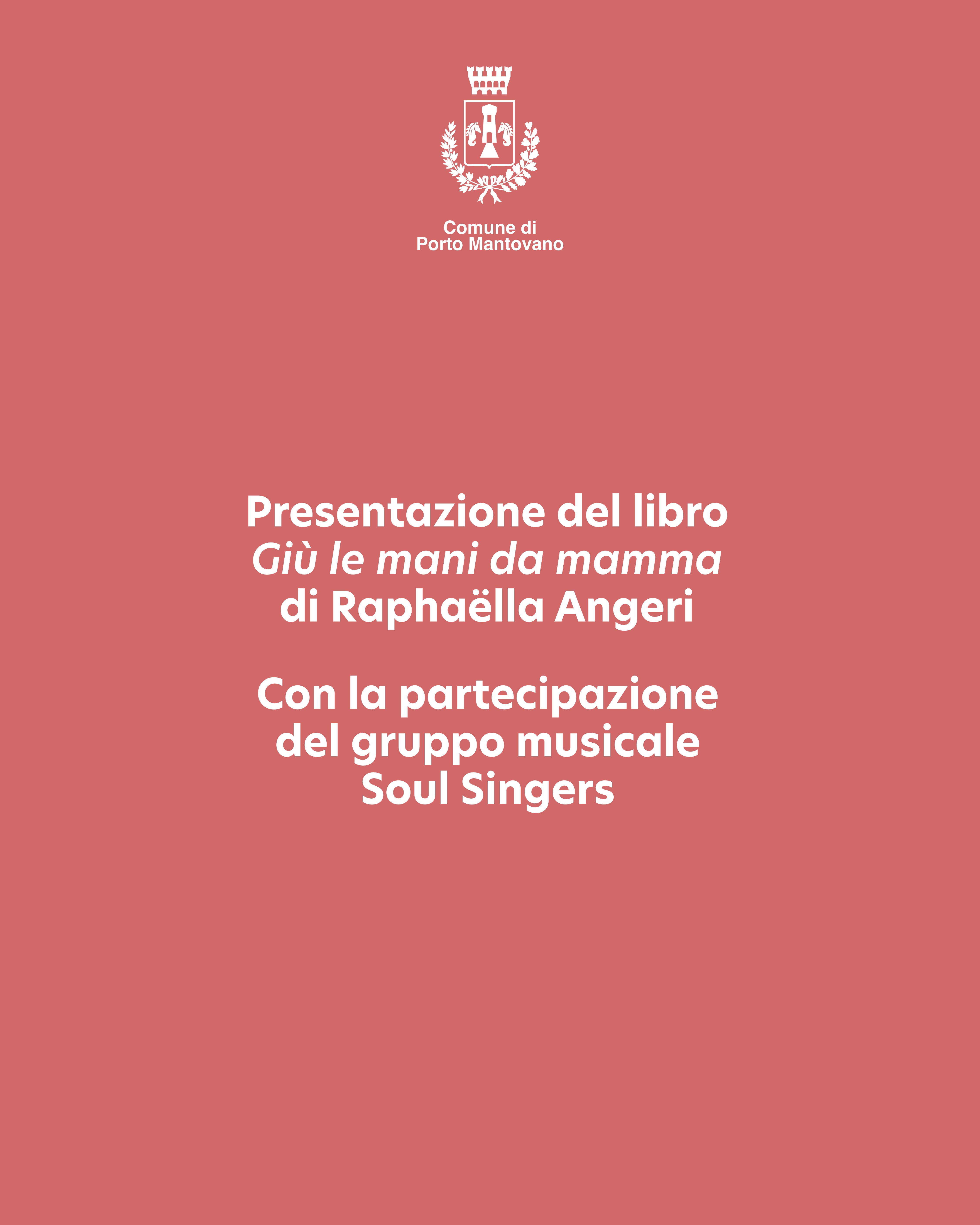 Comune di
Porto Mantovano

Presentazione del libro
Giù le mani da mamma
di Raphaëlla Angeri

Con la partecipazione
del gruppo musicale
Soul Singers